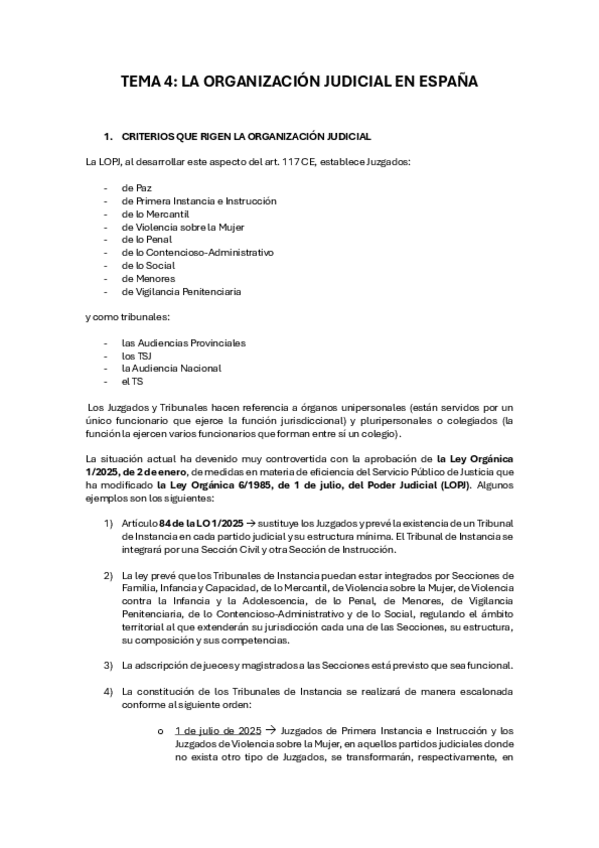 TEMA 4: LA ORGANIZACIÓN JUDICIAL EN ESPAÑA

1. CRITERIOS QUE RIGEN LA ORGANIZACIÓN JUDICIAL

La LOPJ, al desarrollar este aspecto del art. 117 CE, establece Juzgados:

- de Paz
- de Primera Instancia e Instrucción
- de lo Mercantil
- de Violencia sobre la Mujer
- de lo Penal
- de lo Contencioso-Administrativo
- de lo Social
- de Menores
- de Vigilancia Penitenciaria

y como tribunales:

- las Audiencias Provinciales
- los TSJ
- la Audiencia Nacional
- el TS

Los Juzgados y Tribunales hacen referencia a órganos unipersonales (están servidos por un único funcionario que ejerce la función jurisdiccional) y pluripersonales o colegiados (la función la ejercen varios funcionarios que forman entre sí un colegio).

La situación actual ha devenido muy controvertida con la aprobación de la Ley Orgánica 1/2025, de 2 de enero, de medidas en materia de eficiencia del Servicio Público de Justicia que ha modificado la Ley Orgánica 6/1985, de 1 de julio, del Poder Judicial (LOPJ). Algunos ejemplos son los siguientes:

1) Artículo 84 de la LO 1/2025 → sustituye los Juzgados y prevé la existencia de un Tribunal de Instancia en cada partido judicial y su estructura mínima. El Tribunal de Instancia se integrará por una Sección Civil y otra Sección de Instrucción.

2) La ley prevé que los Tribunales de Instancia puedan estar integrados por Secciones de Familia, Infancia y Capacidad, de lo Mercantil, de Violencia sobre la Mujer, de Violencia contra la Infancia y la Adolescencia, de lo Penal, de Menores, de Vigilancia Penitenciaria, de lo Contencioso-Administrativo y de lo Social, regulando el ámbito territorial al que extenderán su jurisdicción cada una de las Secciones, su estructura, su composición y sus competencias.

3) La adscripción de jueces y magistrados a las Secciones está previsto que sea funcional.

4) La constitución de los Tribunales de Instancia se realizará de manera escalonada conforme al siguiente orden:

o 1 de julio de 2025 → Juzgados de Primera Instancia e Instrucción y los Juzgados de Violencia sobre la Mujer, en aquellos partidos judiciales donde no exista otro tipo de Juzgados, se transformarán, respectivamente, en